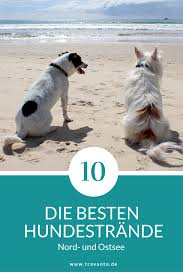 10

DIE BESTEN HUNDESTRÄNDE

Nord- und Ostsee

www.travanto.de